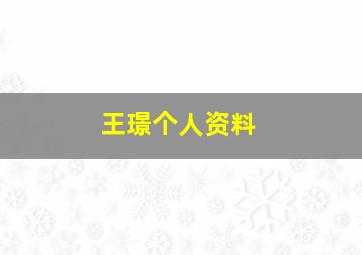 王璟个人资料